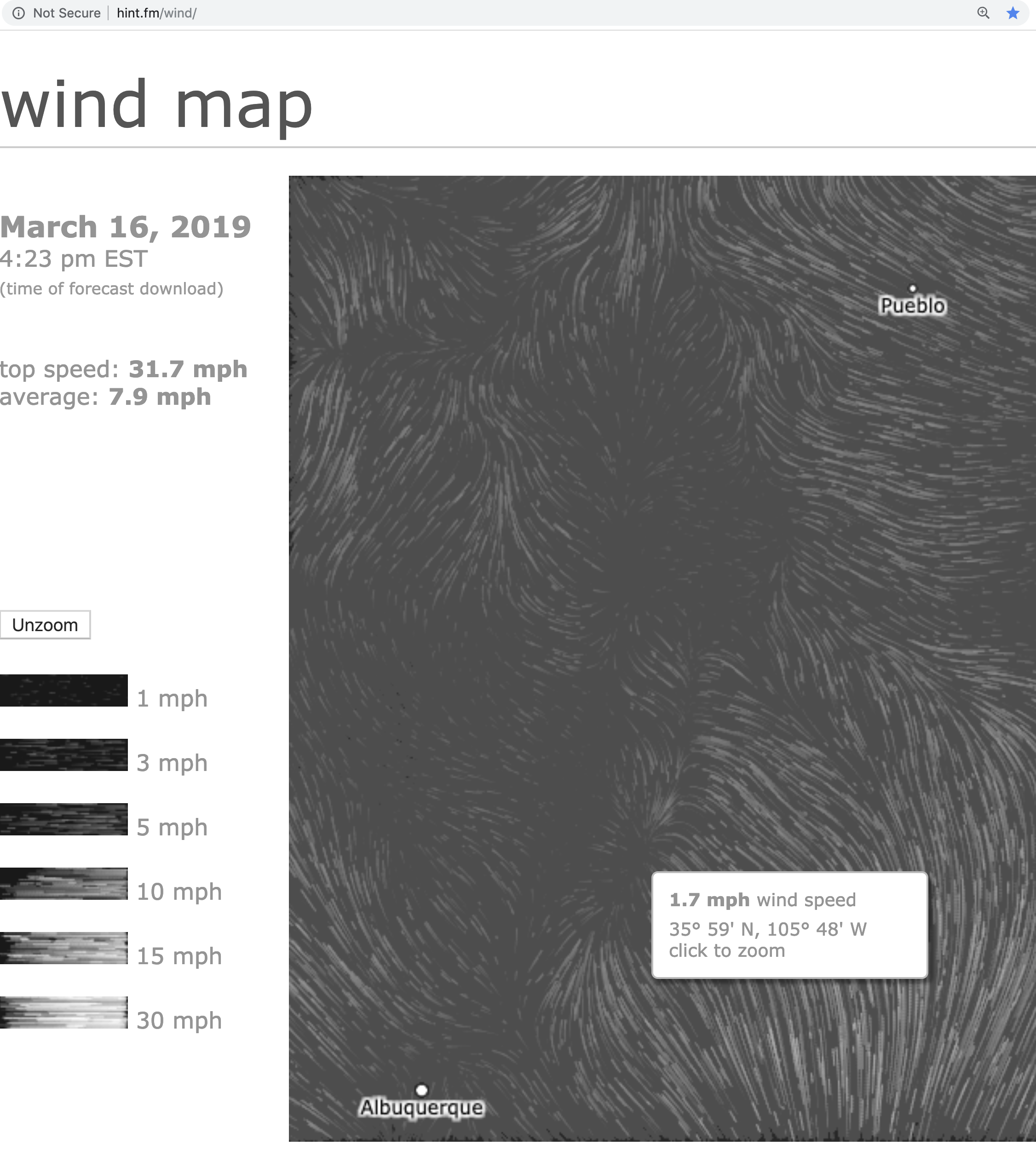 Not Secure | hint.fm/wind/

wind map

March 16, 2019
4:23 pm EST
(time of forecast download)

top speed: 31.7 mph
average: 7.9 mph

Unzoom

1 mph
3 mph
5 mph
10 mph
15 mph
30 mph

Pueblo

1.7 mph wind speed
35° 59' N, 105° 48' W
click to zoom

Albuquerque